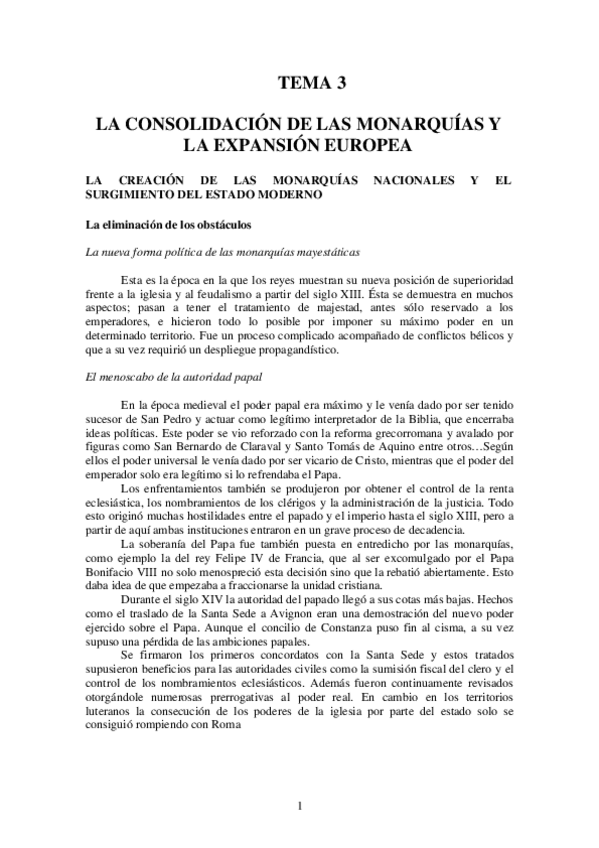 TEMA 3

LA CONSOLIDACIÓN DE LAS MONARQUÍAS Y LA EXPANSIÓN EUROPEA

LA CREACIÓN DE LAS MONARQUÍAS NACIONALES Y EL SURGIMIENTO DEL ESTADO MODERNO

La eliminación de los obstáculos

La nueva forma política de las monarquías mayestáticas

Esta es la época en la que los reyes muestran su nueva posición de superioridad frente a la iglesia y al feudalismo a partir del siglo XIII. Ésta se demuestra en muchos aspectos; pasan a tener el tratamiento de majestad, antes sólo reservado a los emperadores, e hicieron todo lo posible por imponer su máximo poder en un determinado territorio. Fue un proceso complicado acompañado de conflictos bélicos y que a su vez requirió un despliegue propagandístico.

El menoscabo de la autoridad papal

En la época medieval el poder papal era máximo y le venía dado por ser tenido sucesor de San Pedro y actuar como legítimo interpretador de la Biblia, que encerraba ideas políticas. Este poder se vio reforzado con la reforma grecorromana y avalado por figuras como San Bernardo de Claraval y Santo Tomás de Aquino entre otros…Según ellos el poder universal le venía dado por ser vicario de Cristo, mientras que el poder del emperador solo era legítimo si lo refrendaba el Papa.

Los enfrentamientos también se produjeron por obtener el control de la renta eclesiástica, los nombramientos de los clérigos y la administración de la justicia. Todo esto originó muchas hostilidades entre el papado y el imperio hasta el siglo XIII, pero a partir de aquí ambas instituciones entraron en un grave proceso de decadencia.

La soberanía del Papa fue también puesta en entredicho por las monarquías, como ejemplo la del rey Felipe IV de Francia, que al ser excomulgado por el Papa Bonifacio VIII no solo menospreció esta decisión sino que la rebatió abiertamente. Esto daba idea de que empezaba a fraccionarse la unidad cristiana.

Durante el siglo XIV la autoridad del papado llegó a sus cotas más bajas. Hechos como el traslado de la Santa Sede a Avignon eran una demostración del nuevo poder ejercido sobre el Papa. Aunque el concilio de Constanza puso fin al cisma, a su vez supuso una pérdida de las ambiciones papales.

Se firmaron los primeros concordatos con la Santa Sede y estos tratados supusieron beneficios para las autoridades civiles como la sumisión fiscal del clero y el control de los nombramientos eclesiásticos. Además fueron continuamente revisados otorgándole numerosas prerrogativas al poder real. En cambio en los territorios luteranos la consecución de los poderes de la iglesia por parte del estado solo se consiguió rompiendo con Roma

1